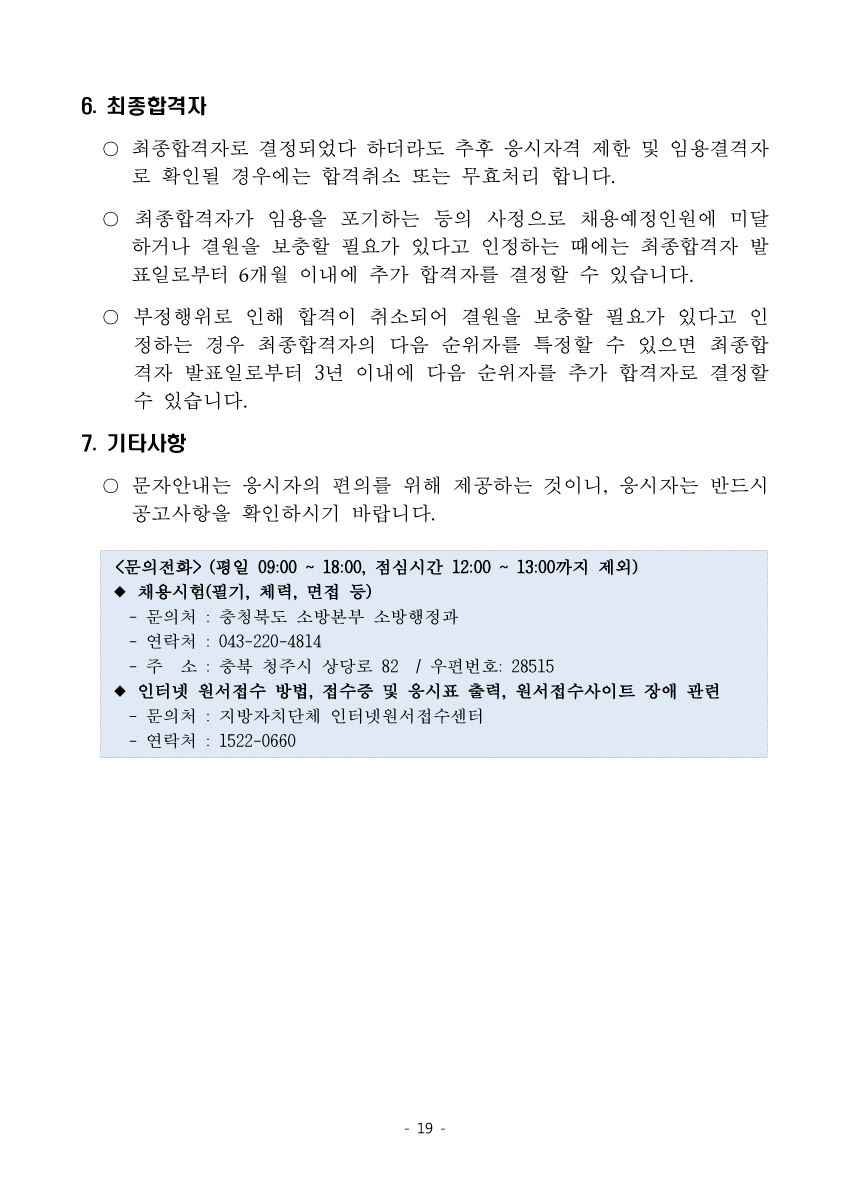 6. 최종합격자

○ 최종합격자로 결정되었다 하더라도 추후 응시자격 제한 및 임용결격자로 확인될 경우에는 합격취소 또는 무효처리 합니다.

○ 최종합격자가 임용을 포기하는 등의 사정으로 채용예정인원에 미달하거나 결원을 보충할 필요가 있다고 인정하는 때에는 최종합격자 발표일로부터 6개월 이내에 추가 합격자를 결정할 수 있습니다.

○ 부정행위로 인해 합격이 취소되어 결원을 보충할 필요가 있다고 인정하는 경우 최종합격자의 다음 순위자를 특정할 수 있으면 최종합격자 발표일로부터 3년 이내에 다음 순위자를 추가 합격자로 결정할 수 있습니다.

7. 기타사항

○ 문자안내는 응시자의 편의를 위해 제공하는 것이니, 응시자는 반드시 공고사항을 확인하시기 바랍니다.

<문의전화> (평일 09:00 ~ 18:00, 점심시간 12:00 ~ 13:00까지 제외)
◆ 채용시험(필기, 체력, 면접 등)
- 문의처 : 충청북도 소방본부 소방행정과
- 연락처 : 043-220-4814
- 주 소 : 충북 청주시 상당로 82 / 우편번호: 28515
◆ 인터넷 원서접수 방법, 접수증 및 응시표 출력, 원서접수사이트 장애 관련
- 문의처 : 지방자치단체 인터넷원서접수센터
- 연락처 : 1522-0660

- 19 -